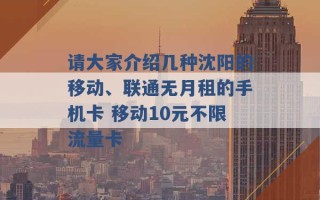 请大家介绍几种沈阳的移动、联通无月租的手机卡 移动10元不限流量卡